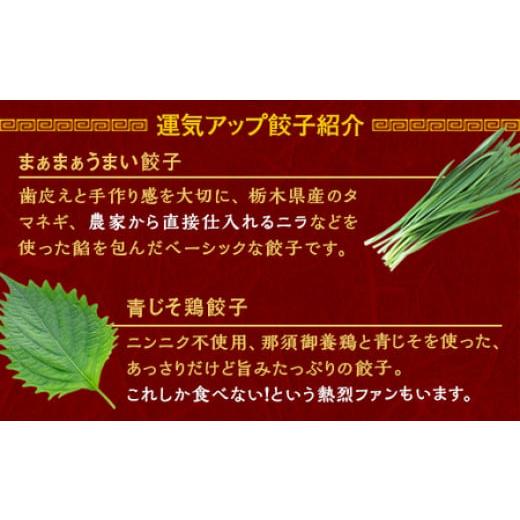 運気アップ餃子紹介

まぁまぁうまい餃子

歯応えと手作り感を大切に、栃木県産のタマネギ、農家から直接仕入れるニラなどを使った餡を包んだベーシックな餃子です。

青じそ鶏餃子

ニンニク不使用、那須御養鶏と青じそを使った、あっさりだけど旨みたっぷりの餃子。
これしか食べない!という熱烈ファンもいます。